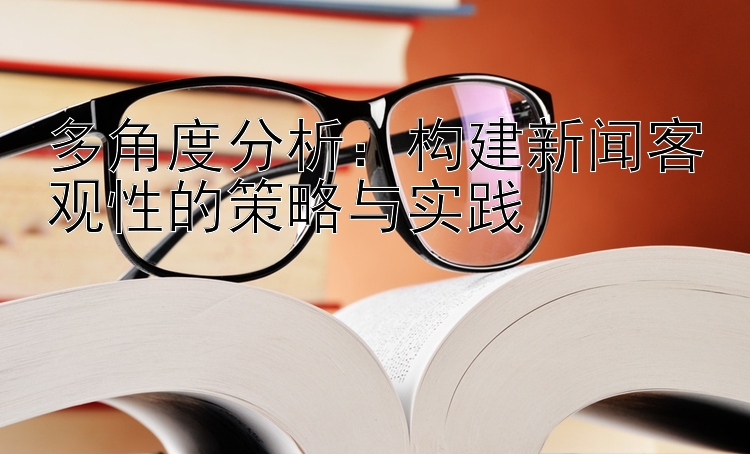 多角度分析：构建新闻客观性的策略与实践